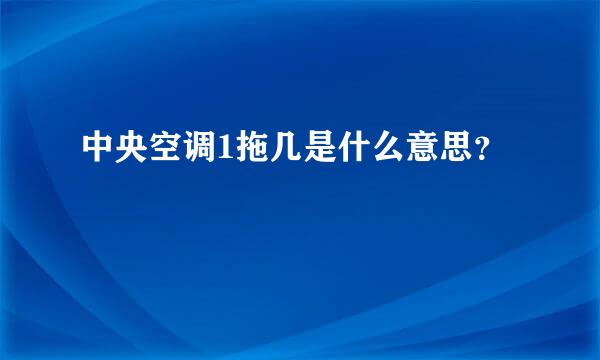 中央空调1拖几是什么意思？